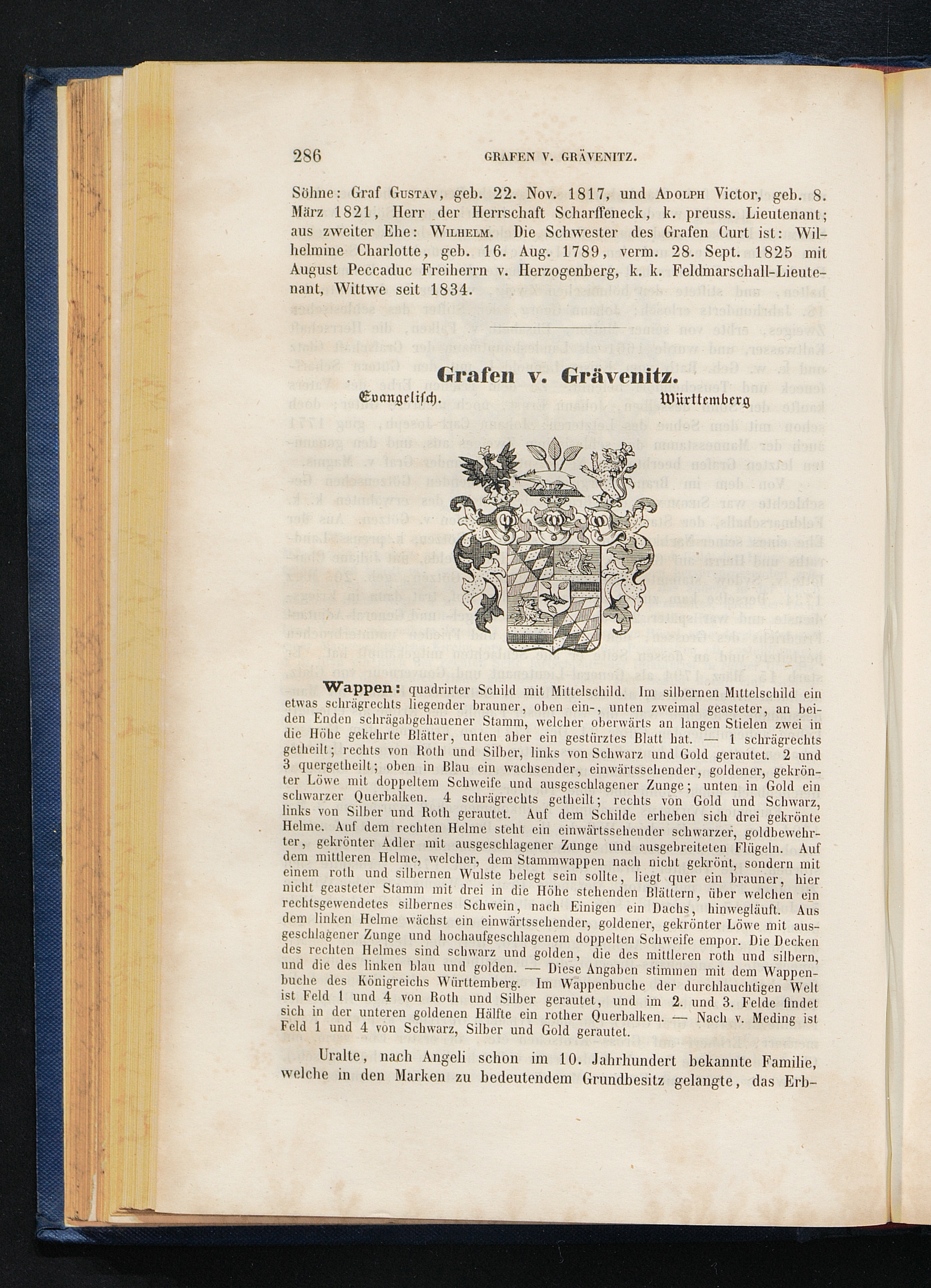 286 GRAFEN V. GRÄVENITZ.

Söhne: Graf Gustav, geb. 22. Nov. 1817, und Adolph Victor, geb. 8. März 1821, Herr der Herrschaft Scharffeneck, k. preuss. Lieutenant; aus zweiter Ehe: Wilhelm. Die Schwester des Grafen Curt ist: Wilhelmine Charlotte, geb. 16. Aug. 1789, verm. 28. Sept. 1825 mit August Peccaduc Freiherrn v. Herzogenberg, k. k. Feldmarschall-Lieutenant, Wittwe seit 1834.

Grafen v. Grävenitz.

Evangelisch. Württemberg

Wappen: quadrirter Schild mit Mittelschild. Im silbernen Mittelschild ein etwas schrägrechts liegender brauner, oben ein-, unten zweimal geasteter, an beiden Enden schrägabgehauener Stamm, welcher oberwärts an langen Stielen zwei in die Höhe gekehrte Blätter, unten aber ein gestürztes Blatt hat. — 1 schrägrechts getheilt; rechts von Roth und Silber, links von Schwarz und Gold gerautet. 2 und 3 quergetheilt; oben in Blau ein wachsender, einwärtssehender, goldener, gekrönter Löwe mit doppeltem Schweife und ausgeschlagener Zunge; unten in Gold ein schwarzer Querbalken. 4 schrägrechts getheilt; rechts von Gold und Schwarz, links von Silber und Roth gerautet. Auf dem Schilde erheben sich drei gekrönte Helme. Auf dem rechten Helme steht ein einwärtssehender schwarzer, goldbewehrter, gekrönter Adler mit ausgeschlagener Zunge und ausgebreiteten Flügeln. Auf dem mittleren Helme, welcher, dem Stammwappen nach nicht gekrönt, sondern mit einem roth und silbernen Wulste belegt sein sollte, liegt quer ein brauner, hier nicht geasteter Stamm mit drei in die Höhe stehenden Blättern, über welchen ein rechtsgewendetes silbernes Schwein, nach Einigen ein Dachs, hinwegläuft. Aus dem linken Helme wächst ein einwärtssehender, goldener, gekrönter Löwe mit ausgeschlagener Zunge und hochaufgeschlagenem doppelten Schweife empor. Die Decken des rechten Helmes sind schwarz und golden, die des mittleren roth und silbern, und die des linken blau und golden. — Diese Angaben stimmen mit dem Wappenbuche des Königreichs Württemberg. Im Wappenbuche der durchlauchtigen Welt ist Feld 1 und 4 von Roth und Silber gerautet, und im 2. und 3. Felde findet sich in der unteren goldenen Hälfte ein rother Querbalken. — Nach v. Meding ist Feld 1 und 4 von Schwarz, Silber und Gold gerautet.

Uralte, nach Angeli schon im 10. Jahrhundert bekannte Familie, welche in den Marken zu bedeutendem Grundbesitz gelangte, das Erb-